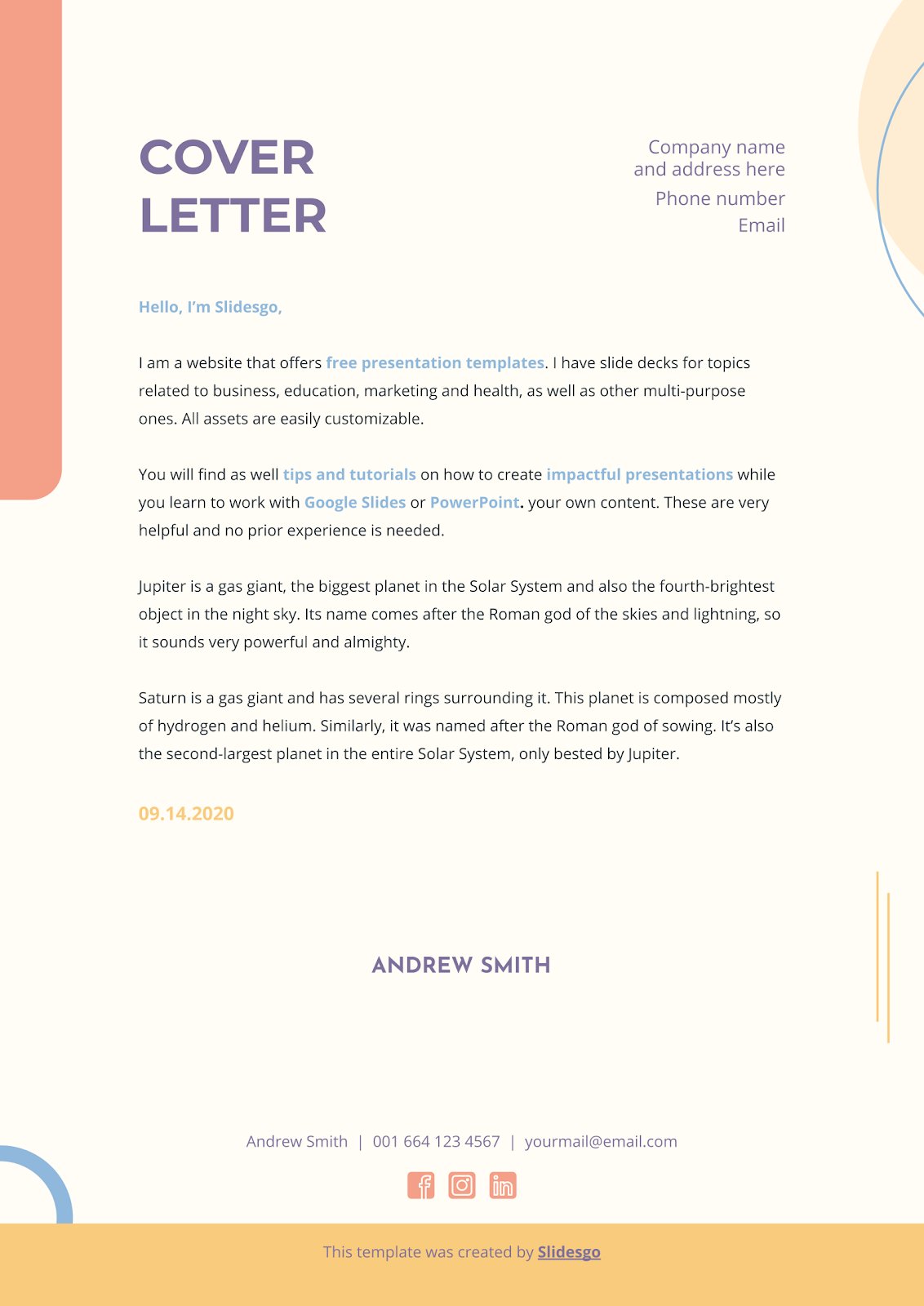 COVER LETTER

Company name and address here
Phone number
Email

Hello, I'm Slidesgo,

I am a website that offers free presentation templates. I have slide decks for topics related to business, education, marketing and health, as well as other multi-purpose ones. All assets are easily customizable.

You will find as well tips and tutorials on how to create impactful presentations while you learn to work with Google Slides or PowerPoint. your own content. These are very helpful and no prior experience is needed.

Jupiter is a gas giant, the biggest planet in the Solar System and also the fourth-brightest object in the night sky. Its name comes after the Roman god of the skies and lightning, so it sounds very powerful and almighty.

Saturn is a gas giant and has several rings surrounding it. This planet is composed mostly of hydrogen and helium. Similarly, it was named after the Roman god of sowing. It's also the second-largest planet in the entire Solar System, only bested by Jupiter.

09.14.2020

ANDREW SMITH

Andrew Smith | 001 664 123 4567 | yourmail@email.com

This template was created by Slidesgo